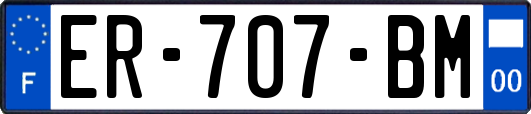 F
ER-707-BM
00